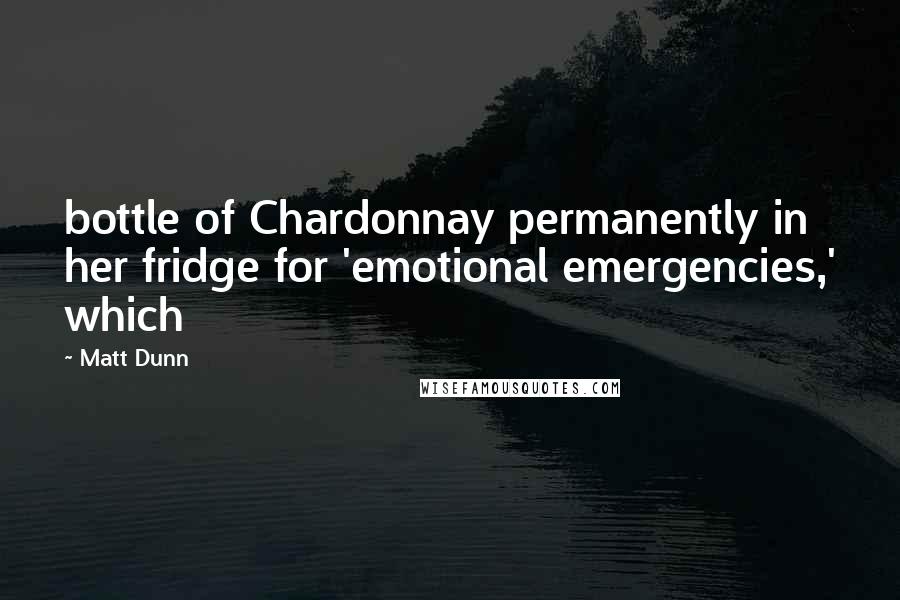 bottle of Chardonnay permanently in her fridge for 'emotional emergencies,' which

~ Matt Dunn

WISEFAMOUSQUOTES.COM